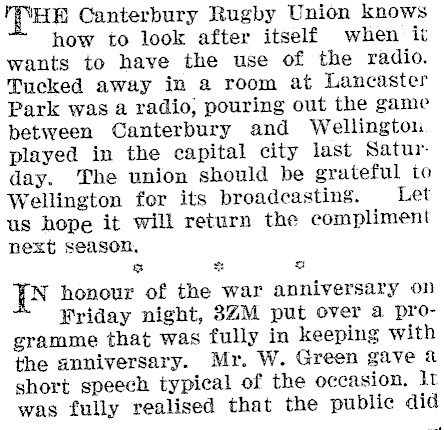 THE Canterbury Rugby Union knows how to look after itself when it wants to have the use of the radio. Tucked away in a room at Lancaster Park was a radio, pouring out the game between Canterbury and Wellington played in the capital city last Saturday. The union should be grateful to Wellington for its broadcasting. Let us hope it will return the compliment next season.

* * *

IN honour of the war anniversary on Friday night, 3ZM put over a programme that was fully in keeping with the anniversary. Mr. W. Green gave a short speech typical of the occasion. It was fully realised that the public did